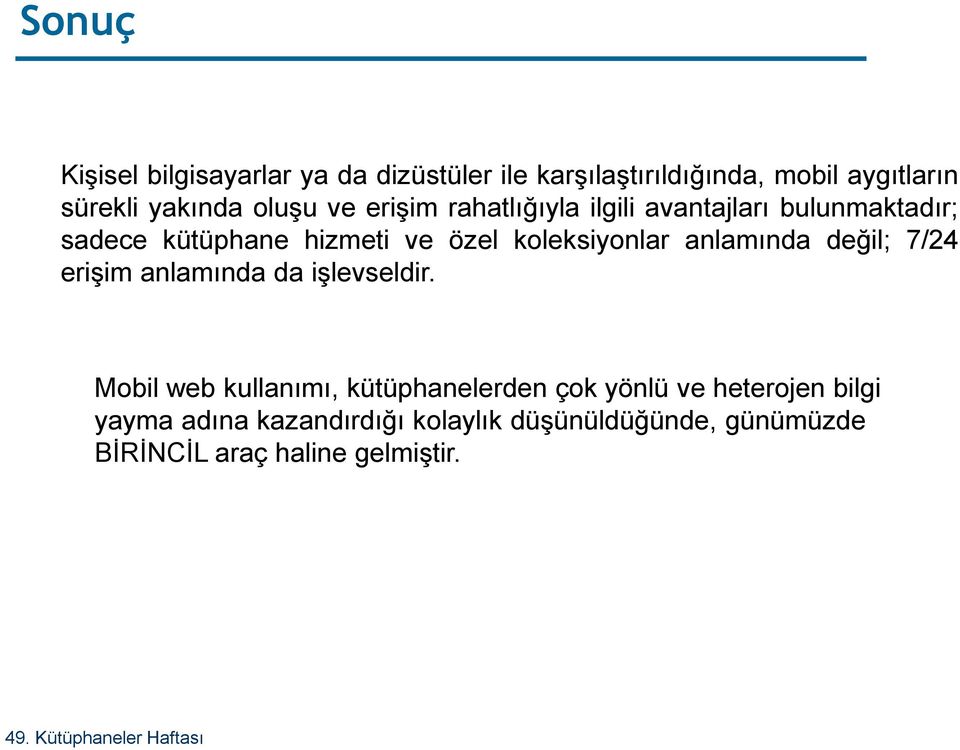 Sonuç

Kişisel bilgisayarlar ya da dizüstüler ile karşılaştırıldığında, mobil aygıtların sürekli yakında oluşu ve erişim rahatlığıyla ilgili avantajları bulunmaktadır; sadece kütüphane hizmeti ve özel koleksiyonlar anlamında değil; 7/24 erişim anlamında da işlevseldir.

Mobil web kullanımı, kütüphanelerden çok yönlü ve heterojen bilgi yayma adına kazandırdığı kolaylık düşünüldüğünde, günümüzde BİRİNCİL araç haline gelmiştir.

49. Kütüphaneler Haftası